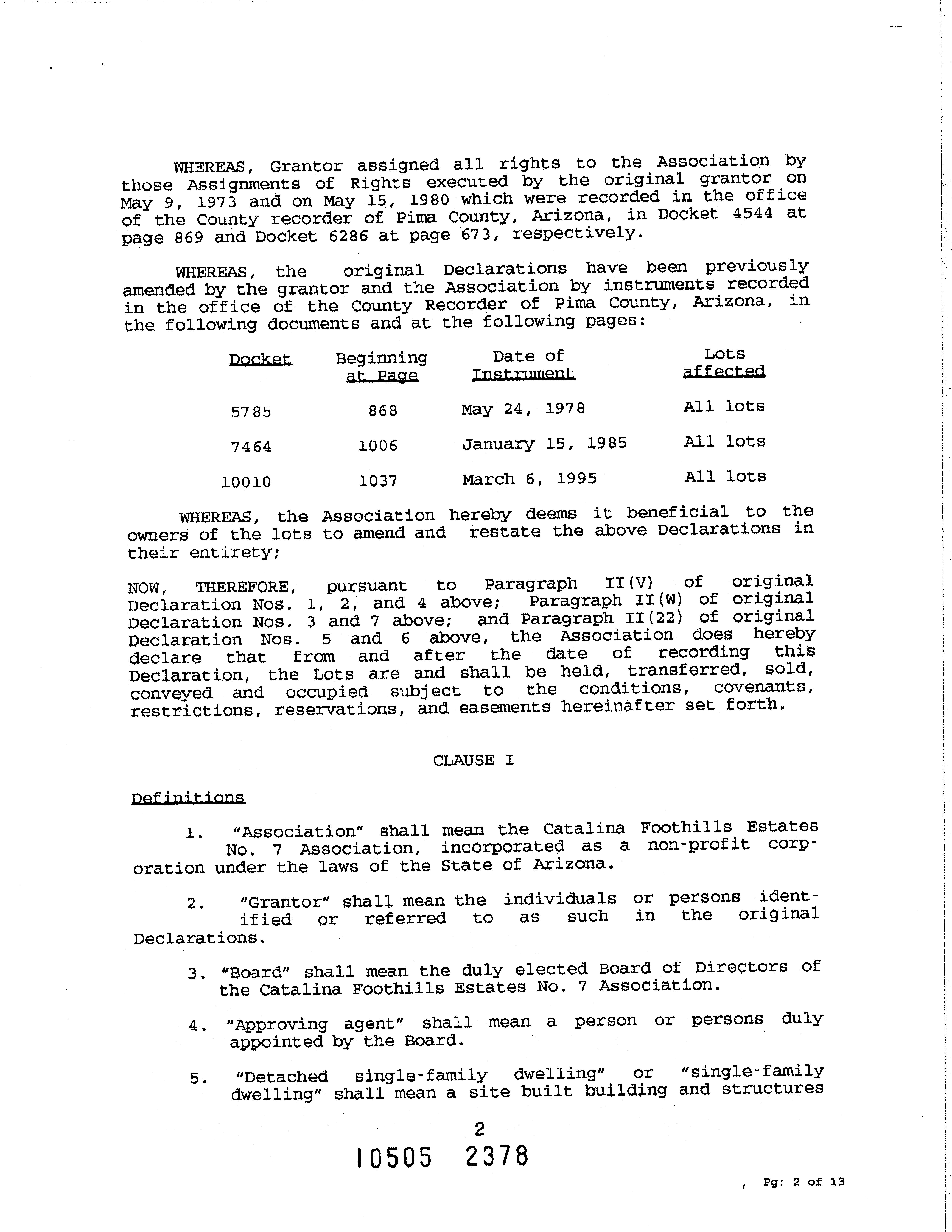 WHEREAS, Grantor assigned all rights to the Association by those Assignments of Rights executed by the original grantor on May 9, 1973 and on May 15, 1980 which were recorded in the office of the County recorder of Pima County, Arizona, in Docket 4544 at page 869 and Docket 6286 at page 673, respectively.

WHEREAS, the original Declarations have been previously amended by the grantor and the Association by instruments recorded in the office of the County Recorder of Pima County, Arizona, in the following documents and at the following pages:

| Docket | Beginning at Page | Date of Instrument | Lots affected |
|---|---|---|---|
| 5785 | 868 | May 24, 1978 | All lots |
| 7464 | 1006 | January 15, 1985 | All lots |
| 10010 | 1037 | March 6, 1995 | All lots |

WHEREAS, the Association hereby deems it beneficial to the owners of the lots to amend and restate the above Declarations in their entirety;

NOW, THEREFORE, pursuant to Paragraph II(V) of original Declaration Nos. 1, 2, and 4 above; Paragraph II(W) of original Declaration Nos. 3 and 7 above; and Paragraph II(22) of original Declaration Nos. 5 and 6 above, the Association does hereby declare that from and after the date of recording this Declaration, the Lots are and shall be held, transferred, sold, conveyed and occupied subject to the conditions, covenants, restrictions, reservations, and easements hereinafter set forth.

CLAUSE I

Definitions

1. "Association" shall mean the Catalina Foothills Estates No. 7 Association, incorporated as a non-profit corporation under the laws of the State of Arizona.

2. "Grantor" shall mean the individuals or persons identified or referred to as such in the original Declarations.

3. "Board" shall mean the duly elected Board of Directors of the Catalina Foothills Estates No. 7 Association.

4. "Approving agent" shall mean a person or persons duly appointed by the Board.

5. "Detached single-family dwelling" or "single-family dwelling" shall mean a site built building and structures

2

10505 2378

, Pg: 2 of 13